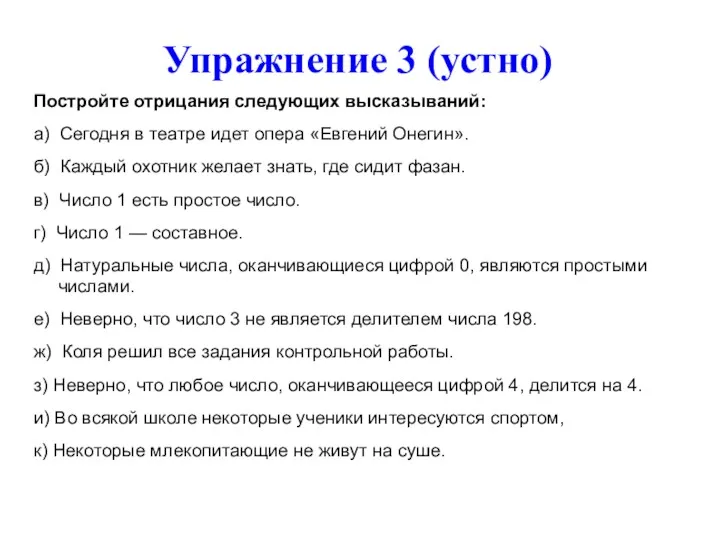 Упражнение 3 (устно)

Постройте отрицания следующих высказываний:

а) Сегодня в театре идет опера «Евгений Онегин».

б) Каждый охотник желает знать, где сидит фазан.

в) Число 1 есть простое число.

г) Число 1 — составное.

д) Натуральные числа, оканчивающиеся цифрой 0, являются простыми числами.

е) Неверно, что число 3 не является делителем числа 198.

ж) Коля решил все задания контрольной работы.

з) Неверно, что любое число, оканчивающееся цифрой 4, делится на 4.

и) Во всякой школе некоторые ученики интересуются спортом,

к) Некоторые млекопитающие не живут на суше.